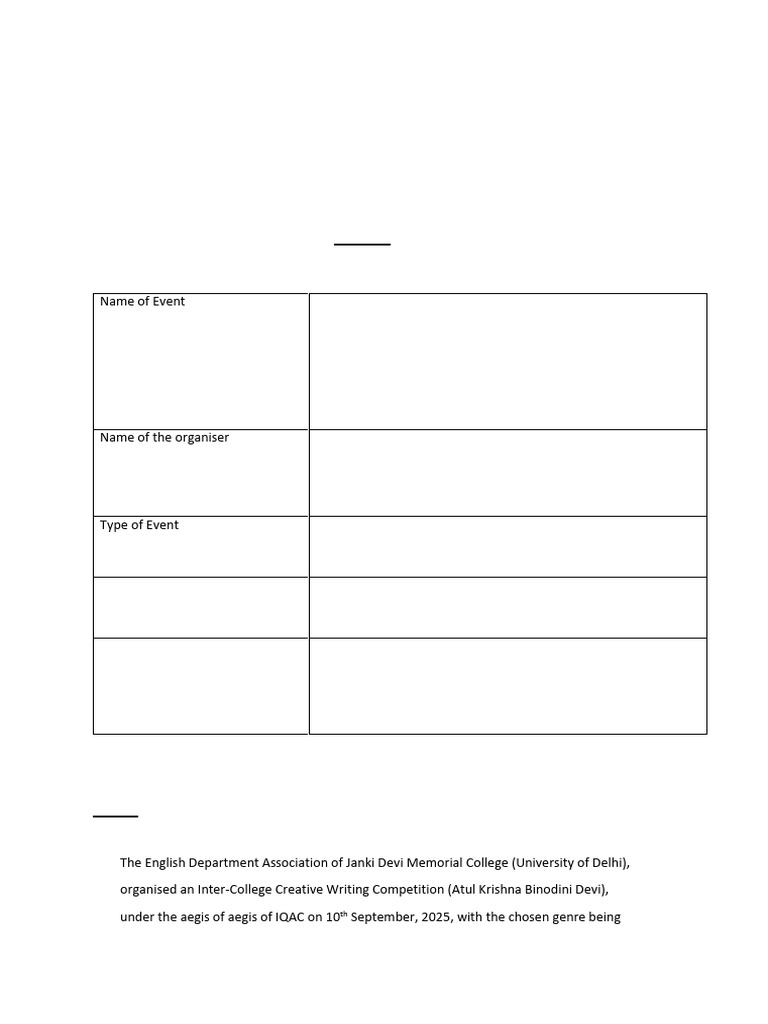 | Name of Event | |
|---|---|
| Name of the organiser | |
| Type of Event | |
| | |
| | |

The English Department Association of Janki Devi Memorial College (University of Delhi), organised an Inter-College Creative Writing Competition (Atul Krishna Binodini Devi), under the aegis of aegis of IQAC on 10$^{th}$ September, 2025, with the chosen genre being